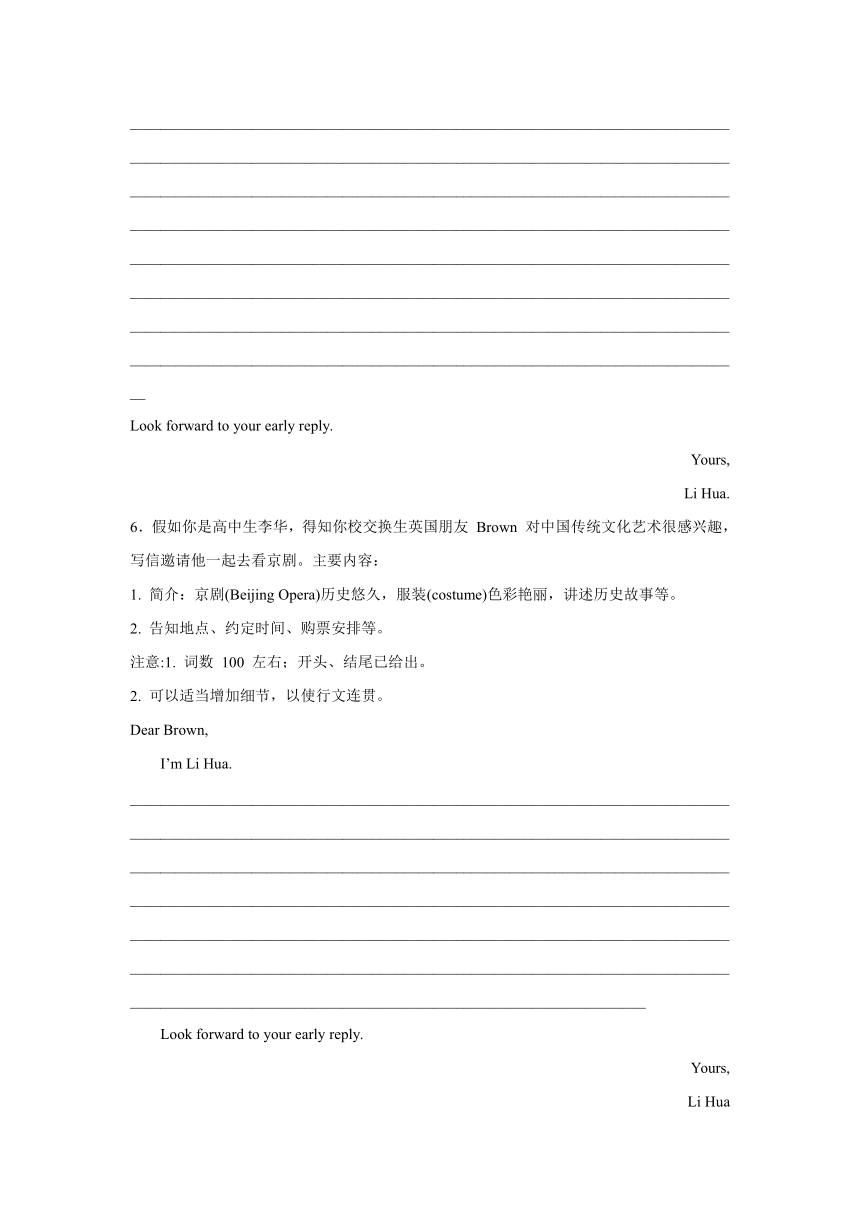 Look forward to your early reply.

Yours,

Li Hua.

6．假如你是高中生李华，得知你校交换生英国朋友 Brown 对中国传统文化艺术很感兴趣，写信邀请他一起去看京剧。主要内容：

1. 简介：京剧(Beijing Opera)历史悠久，服装(costume)色彩艳丽，讲述历史故事等。

2. 告知地点、约定时间、购票安排等。

注意:1. 词数 100 左右；开头、结尾已给出。

2. 可以适当增加细节，以使行文连贯。

Dear Brown,

I’m Li Hua.

Look forward to your early reply.

Yours,

Li Hua